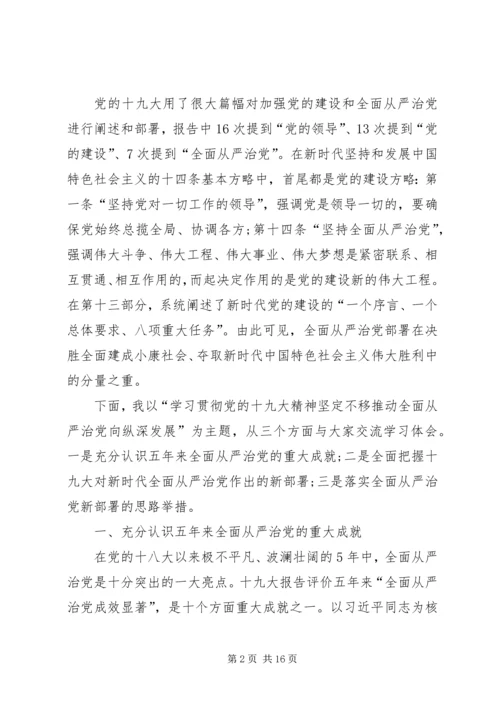 党的十九大用了很大篇幅对加强党的建设和全面从严治党进行阐述和部署，报告中16次提到“党的领导”、13次提到“党的建设”、7次提到“全面从严治党”。在新时代坚持和发展中国特色社会主义的十四条基本方略中，首尾都是党的建设方略：第一条“坚持党对一切工作的领导”，强调党是领导一切的，要确保党始终总揽全局、协调各方；第十四条“坚持全面从严治党”，强调伟大斗争、伟大工程、伟大事业、伟大梦想是紧密联系、相互贯通、相互作用的，而起决定作用的是党的建设新的伟大工程。在第十三部分，系统阐述了新时代党的建设的“一个序言、一个总体要求、八项重大任务”。由此可见，全面从严治党部署在决胜全面建成小康社会、夺取新时代中国特色社会主义伟大胜利中的分量之重。

下面，我以“学习贯彻党的十九大精神坚定不移推动全面从严治党向纵深发展”为主题，从三个方面与大家交流学习体会。一是充分认识五年来全面从严治党的重大成就；二是全面把握十九大对新时代全面从严治党作出的新部署；三是落实全面从严治党新部署的思路举措。

一、充分认识五年来全面从严治党的重大成就

在党的十八大以来极不平凡、波澜壮阔的5年中，全面从严治党是十分突出的一大亮点。十九大报告评价五年来“全面从严治党成效显著”，是十个方面重大成就之一。以习近平同志为核

第2页 共16页